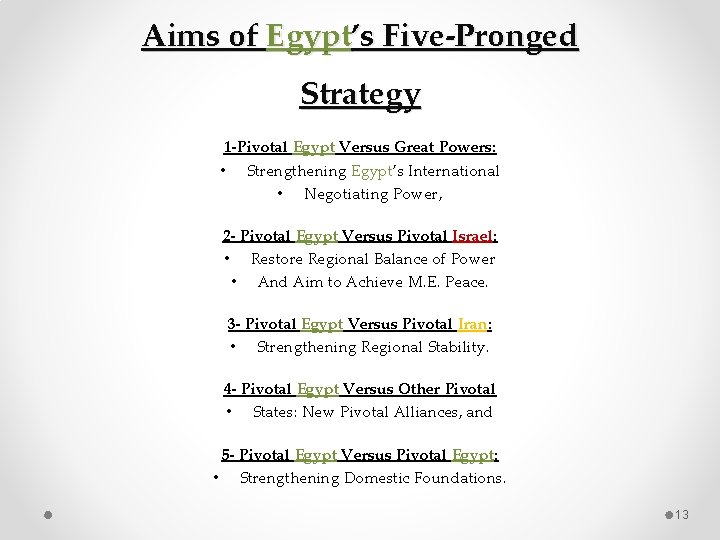 Aims of Egypt's Five-Pronged Strategy

1-Pivotal Egypt Versus Great Powers:
• Strengthening Egypt's International
• Negotiating Power,

2- Pivotal Egypt Versus Pivotal Israel:
• Restore Regional Balance of Power
• And Aim to Achieve M.E. Peace.

3- Pivotal Egypt Versus Pivotal Iran:
• Strengthening Regional Stability.

4- Pivotal Egypt Versus Other Pivotal
• States: New Pivotal Alliances, and

5- Pivotal Egypt Versus Pivotal Egypt:
• Strengthening Domestic Foundations.

13